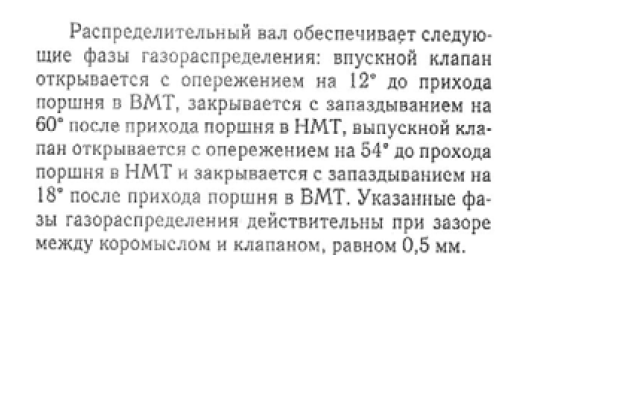 Распределительный вал обеспечивает следующие фазы газораспределения: впускной клапан открывается с опережением на 12° до прихода поршня в ВМТ, закрывается с запаздыванием на 60° после прихода поршня в НМТ, выпускной клапан открывается с опережением на 54° до прохода поршня в НМТ и закрывается с запаздыванием на 18° после прихода поршня в ВМТ. Указанные фазы газораспределения действительны при зазоре между коромыслом и клапаном, равном 0,5 мм.